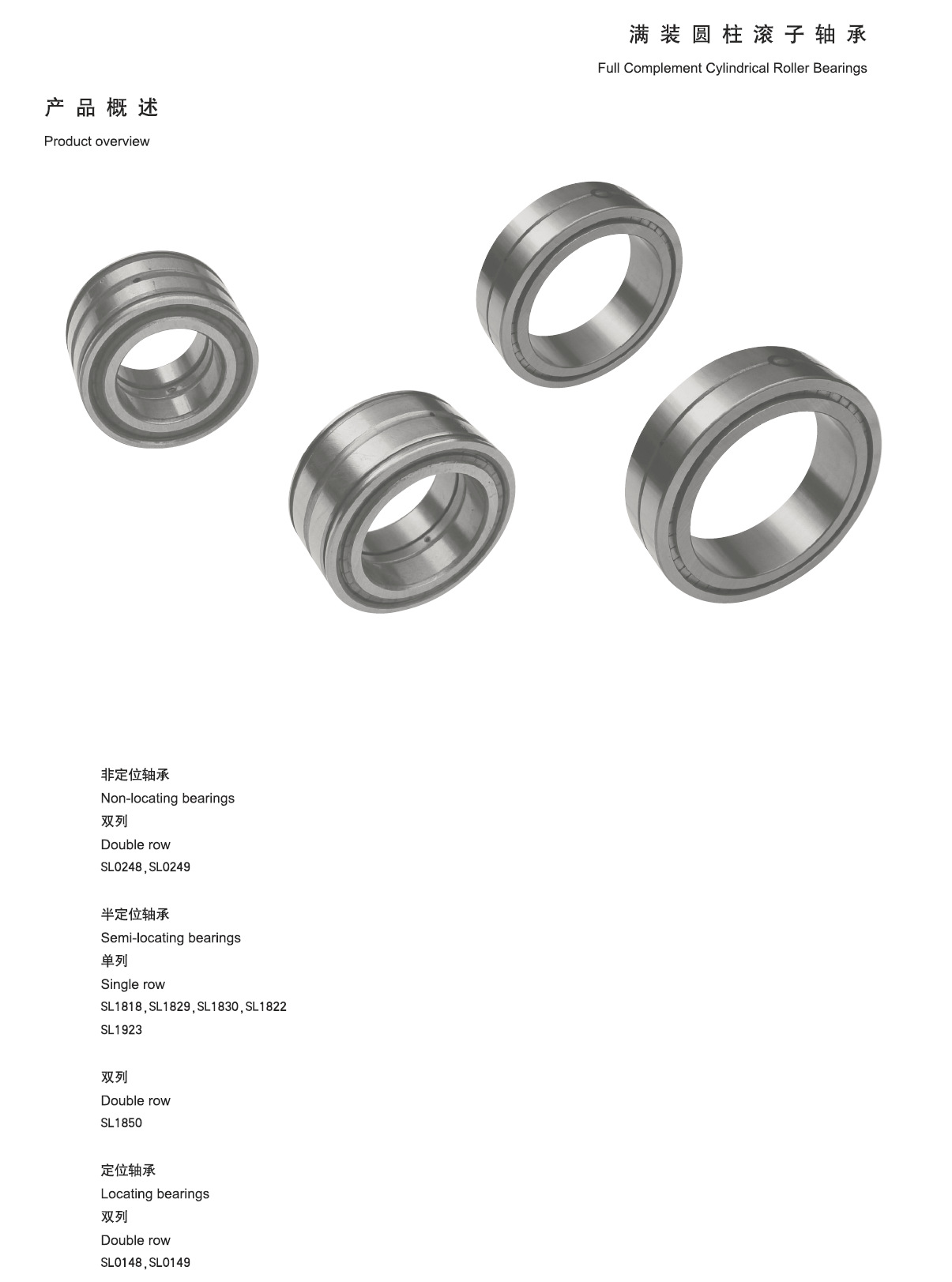 满装圆柱滚子轴承
Full Complement Cylindrical Roller Bearings

产品概述
Product overview

非定位轴承
Non-locating bearings
双列
Double row
SL0248,SL0249

半定位轴承
Semi-locating bearings
单列
Single row
SL1818,SL1829,SL1830,SL1822
SL1923

双列
Double row
SL1850

定位轴承
Locating bearings
双列
Double row
SL0148,SL0149